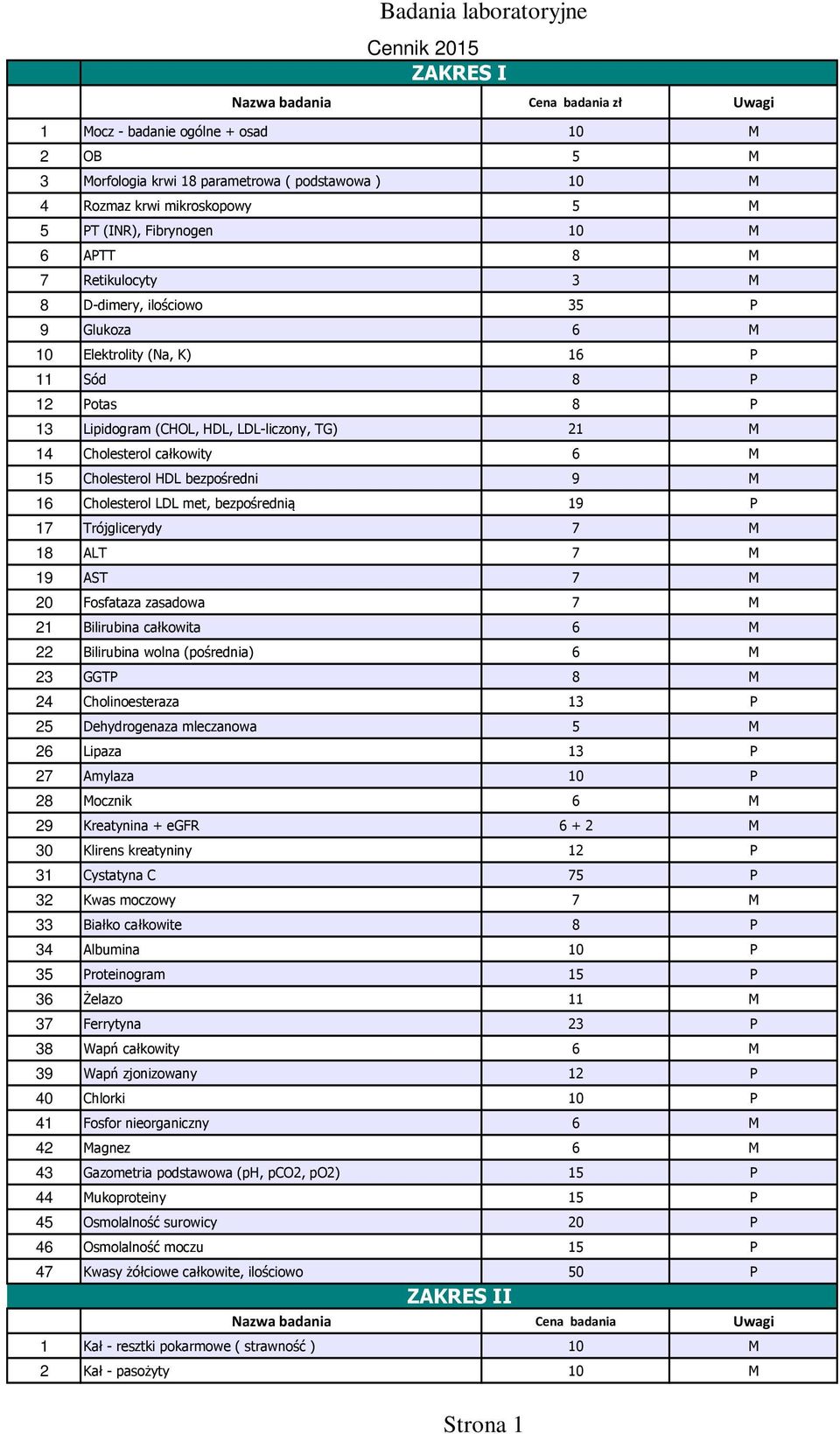 Badania laboratoryjne

Cennik 2015

ZAKRES I

| | Nazwa badania | Cena badania zł | Uwagi |
|---|---|---|---|
| 1 | Mocz - badanie ogólne + osad | 10 | M |
| 2 | OB | 5 | M |
| 3 | Morfologia krwi 18 parametrowa ( podstawowa ) | 10 | M |
| 4 | Rozmaz krwi mikroskopowy | 5 | M |
| 5 | PT (INR), Fibrynogen | 10 | M |
| 6 | APTT | 8 | M |
| 7 | Retikulocyty | 3 | M |
| 8 | D-dimery, ilościowo | 35 | P |
| 9 | Glukoza | 6 | M |
| 10 | Elektrolity (Na, K) | 16 | P |
| 11 | Sód | 8 | P |
| 12 | Potas | 8 | P |
| 13 | Lipidogram (CHOL, HDL, LDL-liczony, TG) | 21 | M |
| 14 | Cholesterol całkowity | 6 | M |
| 15 | Cholesterol HDL bezpośredni | 9 | M |
| 16 | Cholesterol LDL met, bezpośrednią | 19 | P |
| 17 | Trójglicerydy | 7 | M |
| 18 | ALT | 7 | M |
| 19 | AST | 7 | M |
| 20 | Fosfataza zasadowa | 7 | M |
| 21 | Bilirubina całkowita | 6 | M |
| 22 | Bilirubina wolna (pośrednia) | 6 | M |
| 23 | GGTP | 8 | M |
| 24 | Cholinoesteraza | 13 | P |
| 25 | Dehydrogenaza mleczanowa | 5 | M |
| 26 | Lipaza | 13 | P |
| 27 | Amylaza | 10 | P |
| 28 | Mocznik | 6 | M |
| 29 | Kreatynina + eGFR | 6 + 2 | M |
| 30 | Klirens kreatyniny | 12 | P |
| 31 | Cystatyna C | 75 | P |
| 32 | Kwas moczowy | 7 | M |
| 33 | Białko całkowite | 8 | P |
| 34 | Albumina | 10 | P |
| 35 | Proteinogram | 15 | P |
| 36 | Żelazo | 11 | M |
| 37 | Ferrytyna | 23 | P |
| 38 | Wapń całkowity | 6 | M |
| 39 | Wapń zjonizowany | 12 | P |
| 40 | Chlorki | 10 | P |
| 41 | Fosfor nieorganiczny | 6 | M |
| 42 | Magnez | 6 | M |
| 43 | Gazometria podstawowa (pH, pCO2, pO2) | 15 | P |
| 44 | Mukoproteiny | 15 | P |
| 45 | Osmolalność surowicy | 20 | P |
| 46 | Osmolalność moczu | 15 | P |
| 47 | Kwasy żółciowe całkowite, ilościowo | 50 | P |

ZAKRES II

| | Nazwa badania | Cena badania | Uwagi |
|---|---|---|---|
| 1 | Kał - resztki pokarmowe ( strawność ) | 10 | M |
| 2 | Kał - pasożyty | 10 | M |

Strona 1